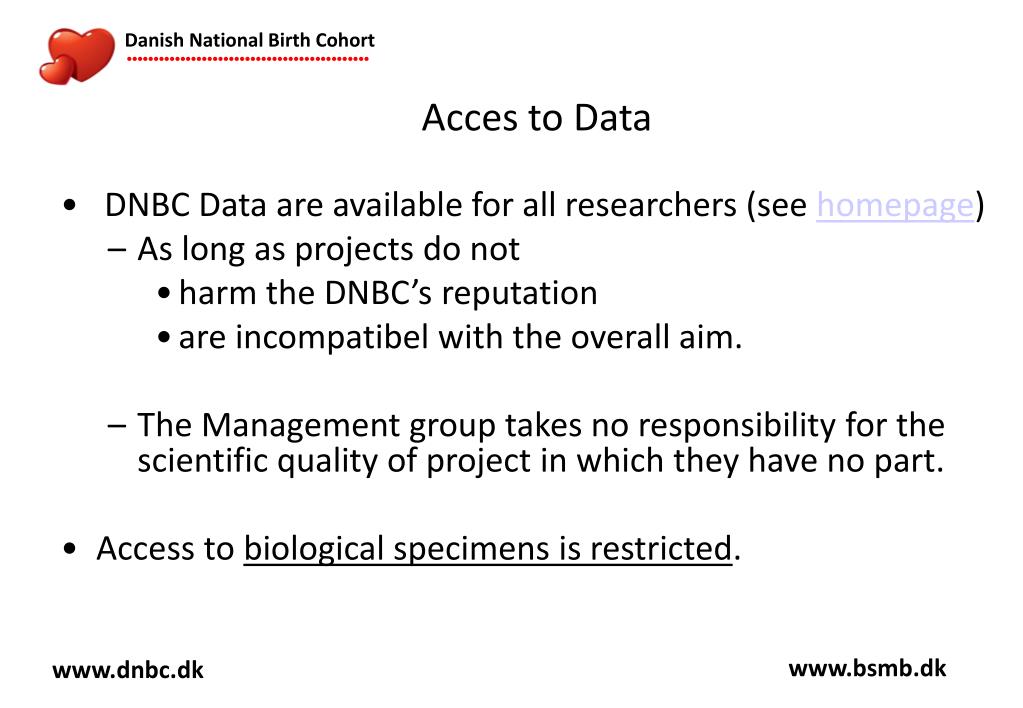 Danish National Birth Cohort

Acces to Data

• DNBC Data are available for all researchers (see homepage)
– As long as projects do not
• harm the DNBC's reputation
• are incompatibel with the overall aim.

– The Management group takes no responsibility for the scientific quality of project in which they have no part.

• Access to biological specimens is restricted.

www.dnbc.dk

www.bsmb.dk